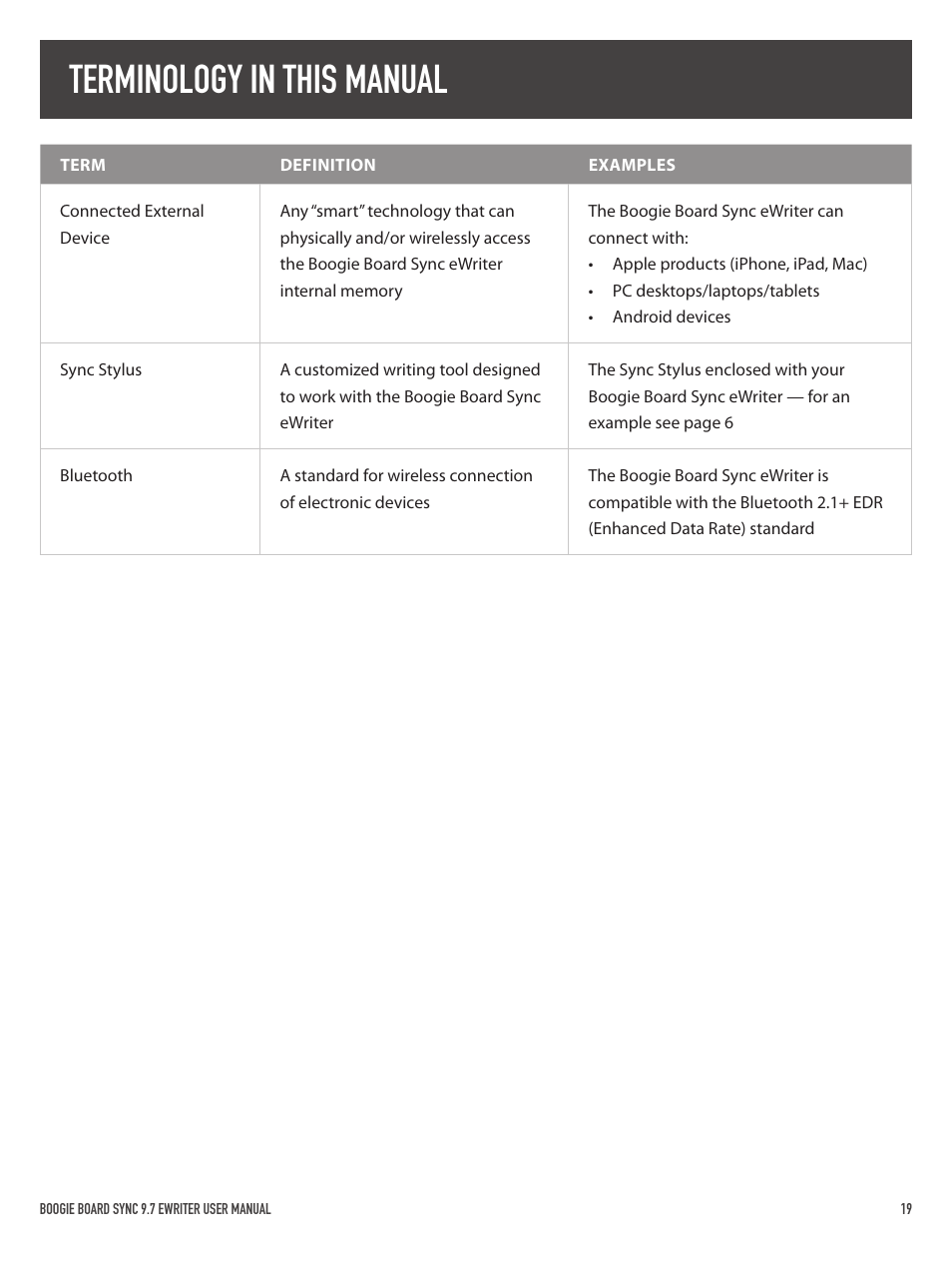 TERMINOLOGY IN THIS MANUAL

| TERM | DEFINITION | EXAMPLES |
|---|---|---|
| Connected External Device | Any "smart" technology that can physically and/or wirelessly access the Boogie Board Sync eWriter internal memory | The Boogie Board Sync eWriter can connect with: • Apple products (iPhone, iPad, Mac) • PC desktops/laptops/tablets • Android devices |
| Sync Stylus | A customized writing tool designed to work with the Boogie Board Sync eWriter | The Sync Stylus enclosed with your Boogie Board Sync eWriter — for an example see page 6 |
| Bluetooth | A standard for wireless connection of electronic devices | The Boogie Board Sync eWriter is compatible with the Bluetooth 2.1+ EDR (Enhanced Data Rate) standard |

BOOGIE BOARD SYNC 9.7 EWRITER USER MANUAL 19